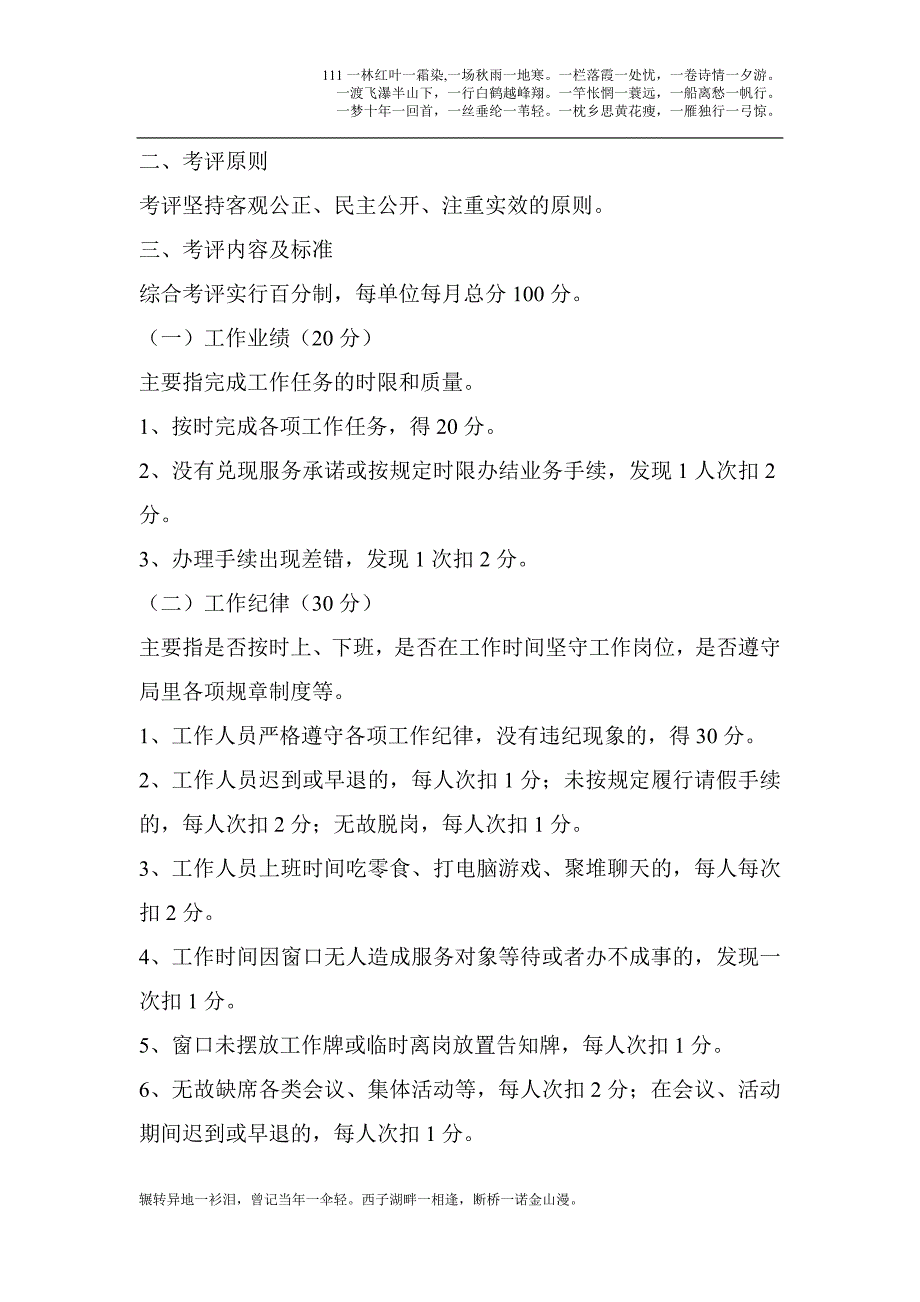 111 一林红叶一霜染,一场秋雨一地寒。一栏落霞一处忧，一卷诗情一夕游。
一渡飞瀑半山下，一行白鹤越峰翔。一竿怅惘一蓑远，一船离愁一帆行。
一梦十年一回首，一丝垂纶一苇轻。一枕乡思黄花瘦，一雁独行一弓惊。

二、考评原则

考评坚持客观公正、民主公开、注重实效的原则。

三、考评内容及标准

综合考评实行百分制，每单位每月总分 100 分。

（一）工作业绩（20 分）

主要指完成工作任务的时限和质量。

1、按时完成各项工作任务，得 20 分。

2、没有兑现服务承诺或按规定时限办结业务手续，发现 1 人次扣 2 分。

3、办理手续出现差错，发现 1 次扣 2 分。

（二）工作纪律（30 分）

主要指是否按时上、下班，是否在工作时间坚守工作岗位，是否遵守局里各项规章制度等。

1、工作人员严格遵守各项工作纪律，没有违纪现象的，得 30 分。

2、工作人员迟到或早退的，每人次扣 1 分；未按规定履行请假手续的，每人次扣 2 分；无故脱岗，每人次扣 1 分。

3、工作人员上班时间吃零食、打电脑游戏、聚堆聊天的，每人每次扣 2 分。

4、工作时间因窗口无人造成服务对象等待或者办不成事的，发现一次扣 1 分。

5、窗口未摆放工作牌或临时离岗放置告知牌，每人次扣 1 分。

6、无故缺席各类会议、集体活动等，每人次扣 2 分；在会议、活动期间迟到或早退的，每人次扣 1 分。

辗转异地一衫泪，曾记当年一伞轻。西子湖畔一相逢，断桥一诺金山漫。